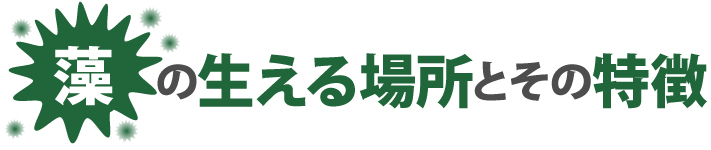 藻の生える場所とその特徴